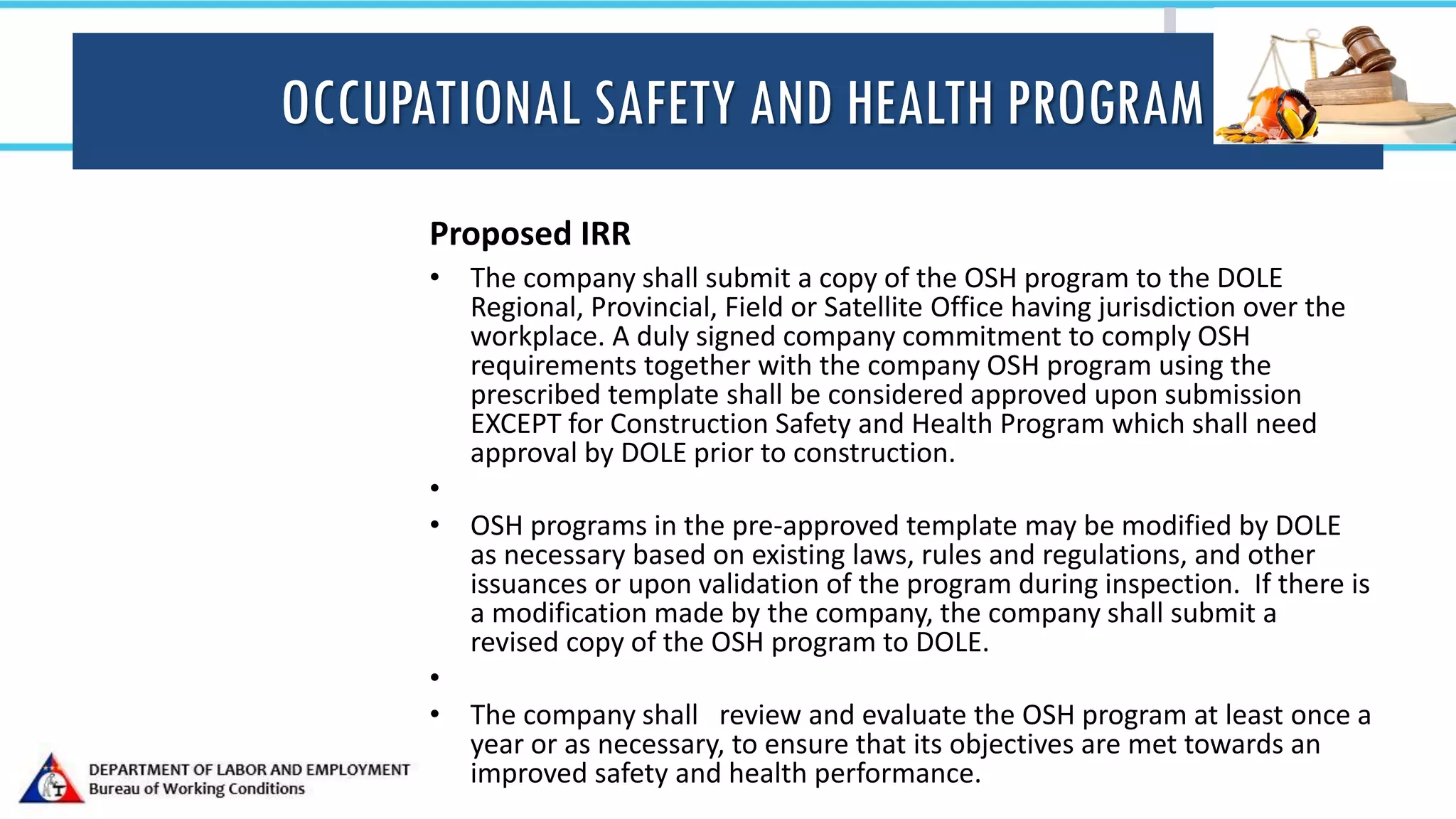 OCCUPATIONAL SAFETY AND HEALTH PROGRAM

Proposed IRR

• The company shall submit a copy of the OSH program to the DOLE Regional, Provincial, Field or Satellite Office having jurisdiction over the workplace. A duly signed company commitment to comply OSH requirements together with the company OSH program using the prescribed template shall be considered approved upon submission EXCEPT for Construction Safety and Health Program which shall need approval by DOLE prior to construction.

•

• OSH programs in the pre-approved template may be modified by DOLE as necessary based on existing laws, rules and regulations, and other issuances or upon validation of the program during inspection. If there is a modification made by the company, the company shall submit a revised copy of the OSH program to DOLE.

•

• The company shall review and evaluate the OSH program at least once a year or as necessary, to ensure that its objectives are met towards an improved safety and health performance.

DEPARTMENT OF LABOR AND EMPLOYMENT
Bureau of Working Conditions